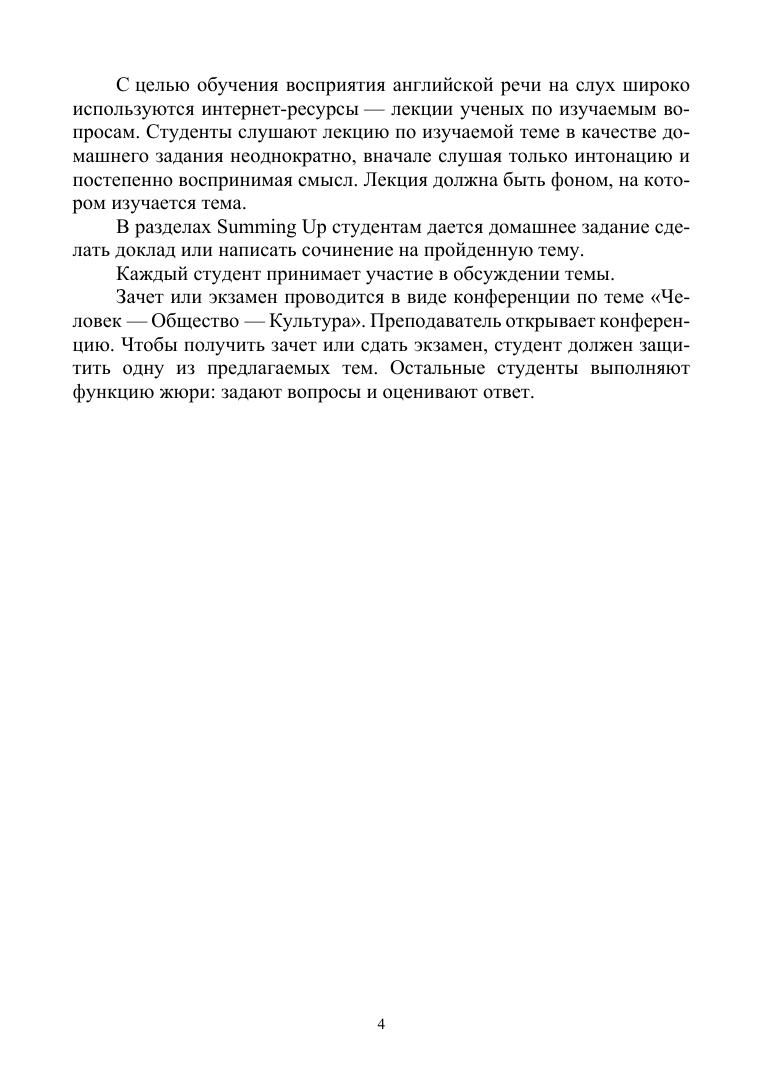 С целью обучения восприятия английской речи на слух широко используются интернет-ресурсы — лекции ученых по изучаемым вопросам. Студенты слушают лекцию по изучаемой теме в качестве домашнего задания неоднократно, вначале слушая только интонацию и постепенно воспринимая смысл. Лекция должна быть фоном, на котором изучается тема.

В разделах Summing Up студентам дается домашнее задание сделать доклад или написать сочинение на пройденную тему.

Каждый студент принимает участие в обсуждении темы.

Зачет или экзамен проводится в виде конференции по теме «Человек — Общество — Культура». Преподаватель открывает конференцию. Чтобы получить зачет или сдать экзамен, студент должен защитить одну из предлагаемых тем. Остальные студенты выполняют функцию жюри: задают вопросы и оценивают ответ.

4